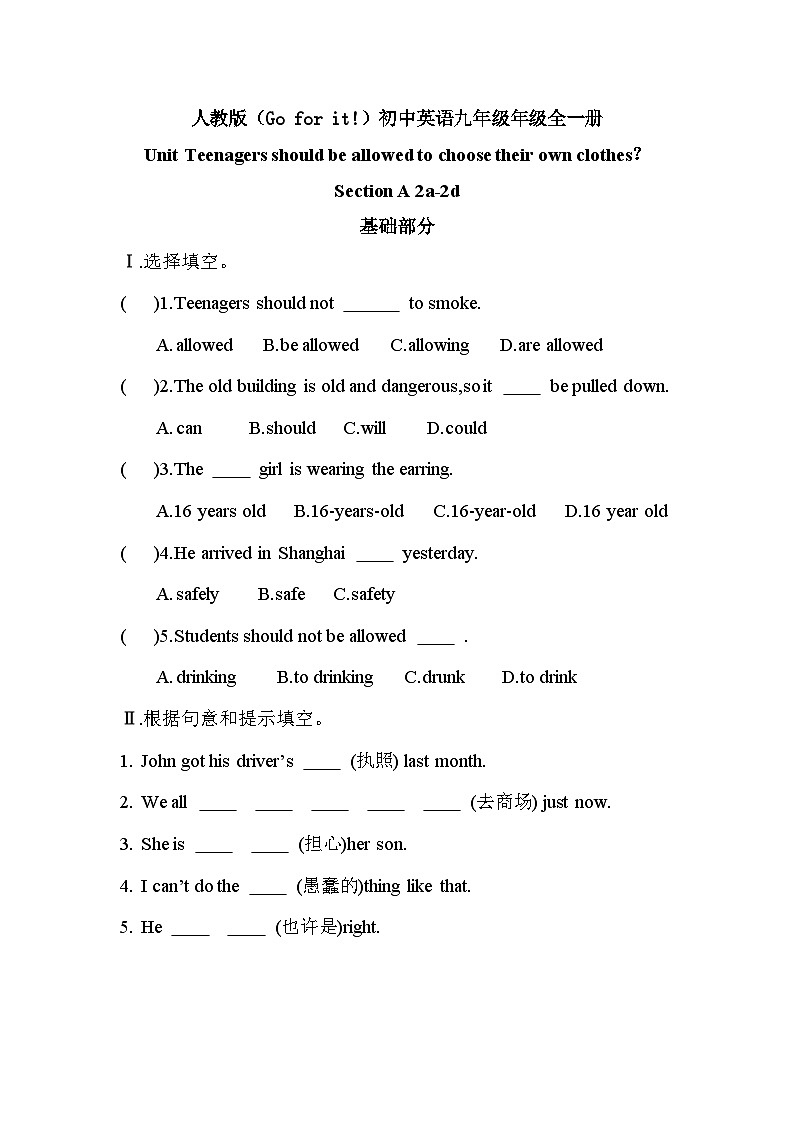 人教版（Go for it!）初中英语九年级年级全一册

Unit Teenagers should be allowed to choose their own clothes?

Section A 2a-2d

基础部分

Ⅰ.选择填空。

(　　)1.Teenagers should not ______ to smoke.

A. allowed　B.be allowed　C.allowing　D.are allowed

(　　)2.The old building is old and dangerous,so it ____ be pulled down.

A. can　B.should　C.will　D.could

(　　)3.The ____ girl is wearing the earring.

A.16 years old　B.16-years-old　C.16-year-old　D.16 year old

(　　)4.He arrived in Shanghai ____ yesterday.

A. safely　B.safe　C.safety

(　　)5.Students should not be allowed ____ .

A. drinking　B.to drinking　C.drunk　D.to drink

Ⅱ.根据句意和提示填空。

1. John got his driver's ____ (执照) last month.

2. We all ____ ____ ____ ____ ____ (去商场) just now.

3. She is ____ ____ (担心)her son.

4. I can't do the ____ (愚蠢的)thing like that.

5. He ____ ____ (也许是)right.